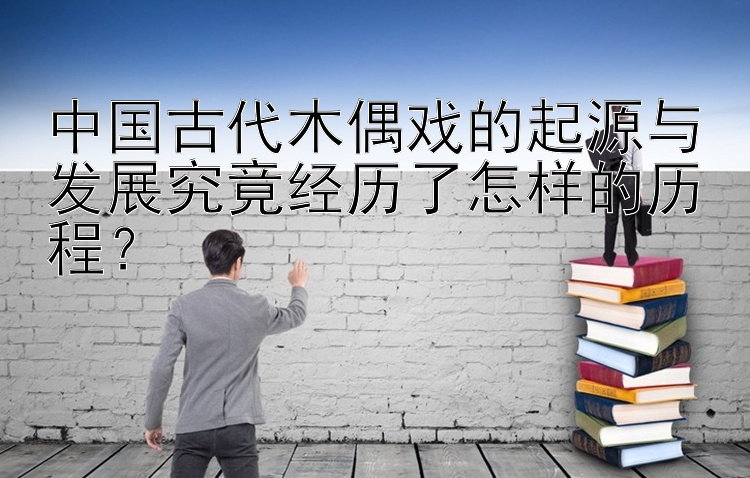 中国古代木偶戏的起源与发展究竟经历了怎样的历程？